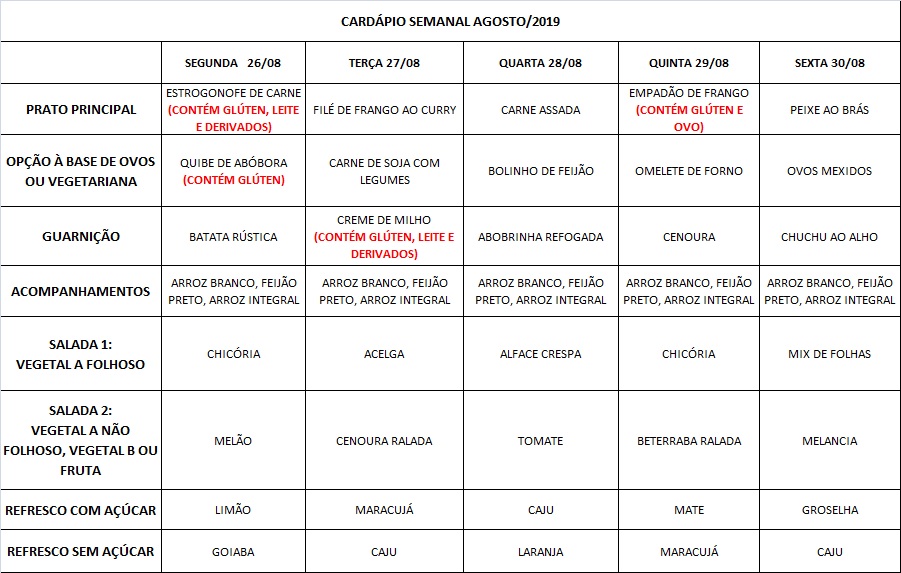 CARDÁPIO SEMANAL AGOSTO/2019

| | SEGUNDA 26/08 | TERÇA 27/08 | QUARTA 28/08 | QUINTA 29/08 | SEXTA 30/08 |
|---|---|---|---|---|---|
| PRATO PRINCIPAL | ESTROGONOFE DE CARNE (CONTÉM GLÚTEN, LEITE E DERIVADOS) | FILÉ DE FRANGO AO CURRY | CARNE ASSADA | EMPADÃO DE FRANGO (CONTÉM GLÚTEN E OVO) | PEIXE AO BRÁS |
| OPÇÃO À BASE DE OVOS OU VEGETARIANA | QUIBE DE ABÓBORA (CONTÉM GLÚTEN) | CARNE DE SOJA COM LEGUMES | BOLINHO DE FEIJÃO | OMELETE DE FORNO | OVOS MEXIDOS |
| GUARNIÇÃO | BATATA RÚSTICA | CREME DE MILHO (CONTÉM GLÚTEN, LEITE E DERIVADOS) | ABOBRINHA REFOGADA | CENOURA | CHUCHU AO ALHO |
| ACOMPANHAMENTOS | ARROZ BRANCO, FEIJÃO PRETO, ARROZ INTEGRAL | ARROZ BRANCO, FEIJÃO PRETO, ARROZ INTEGRAL | ARROZ BRANCO, FEIJÃO PRETO, ARROZ INTEGRAL | ARROZ BRANCO, FEIJÃO PRETO, ARROZ INTEGRAL | ARROZ BRANCO, FEIJÃO PRETO, ARROZ INTEGRAL |
| SALADA 1: VEGETAL A FOLHOSO | CHICÓRIA | ACELGA | ALFACE CRESPA | CHICÓRIA | MIX DE FOLHAS |
| SALADA 2: VEGETAL A NÃO FOLHOSO, VEGETAL B OU FRUTA | MELÃO | CENOURA RALADA | TOMATE | BETERRABA RALADA | MELANCIA |
| REFRESCO COM AÇÚCAR | LIMÃO | MARACUJÁ | CAJU | MATE | GROSELHA |
| REFRESCO SEM AÇÚCAR | GOIABA | CAJU | LARANJA | MARACUJÁ | CAJU |